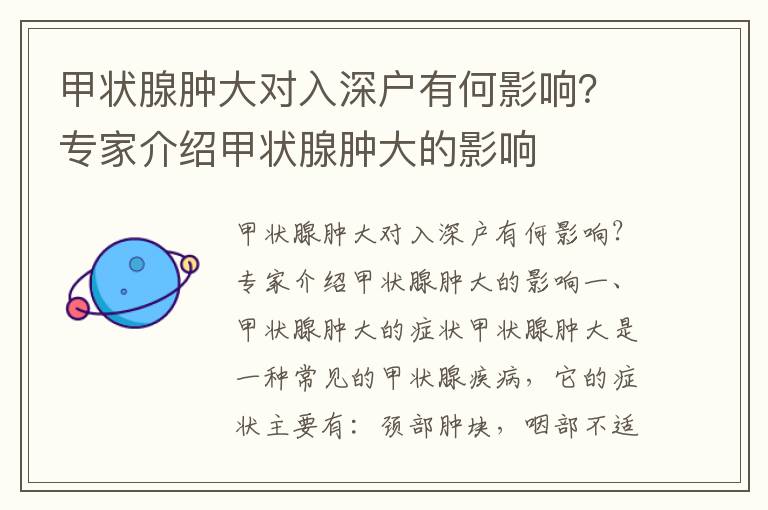 甲状腺肿大对入深户有何影响?专家介绍甲状腺肿大的影响

甲状腺肿大对入深户有何影响?专家介绍甲状腺肿大的影响一、甲状腺肿大的症状甲状腺肿大是一种常见的甲状腺疾病，它的症状主要有：颈部肿块，咽部不适